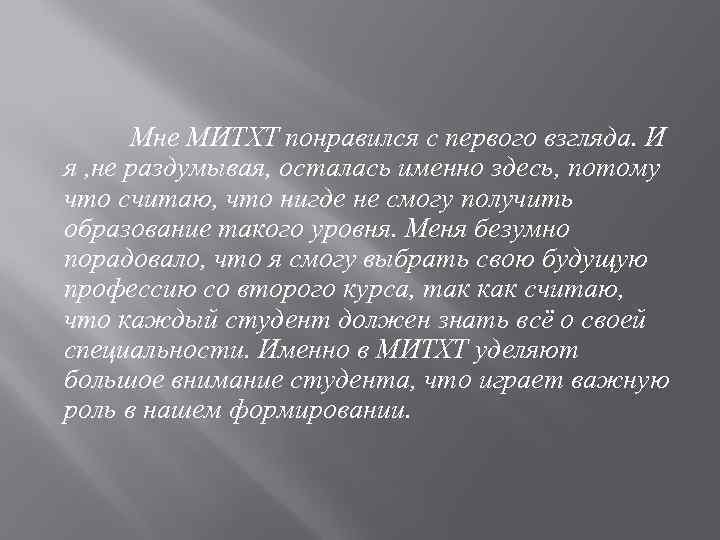 Мне МИТХТ понравился с первого взгляда. И я ,не раздумывая, осталась именно здесь, потому что считаю, что нигде не смогу получить образование такого уровня. Меня безумно порадовало, что я смогу выбрать свою будущую профессию со второго курса, так как считаю, что каждый студент должен знать всё о своей специальности. Именно в МИТХТ уделяют большое внимание студента, что играет важную роль в нашем формировании.